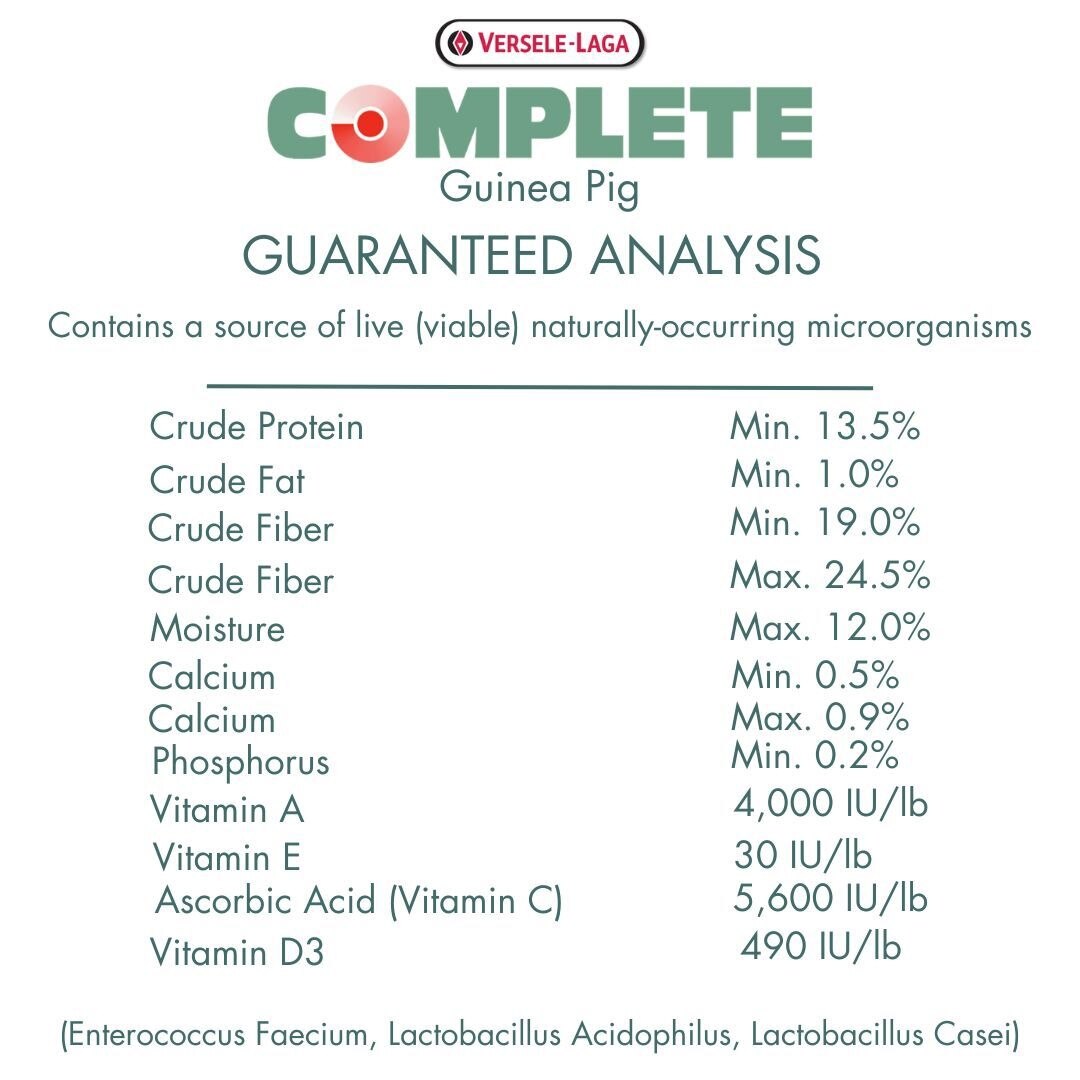 VERSELE-LAGA

COMPLETE

Guinea Pig

GUARANTEED ANALYSIS

Contains a source of live (viable) naturally-occurring microorganisms

| | |
|---|---|
| Crude Protein | Min. 13.5% |
| Crude Fat | Min. 1.0% |
| Crude Fiber | Min. 19.0% |
| Crude Fiber | Max. 24.5% |
| Moisture | Max. 12.0% |
| Calcium | Min. 0.5% |
| Calcium | Max. 0.9% |
| Phosphorus | Min. 0.2% |
| Vitamin A | 4,000 IU/lb |
| Vitamin E | 30 IU/lb |
| Ascorbic Acid (Vitamin C) | 5,600 IU/lb |
| Vitamin D3 | 490 IU/lb |

(Enterococcus Faecium, Lactobacillus Acidophilus, Lactobacillus Casei)